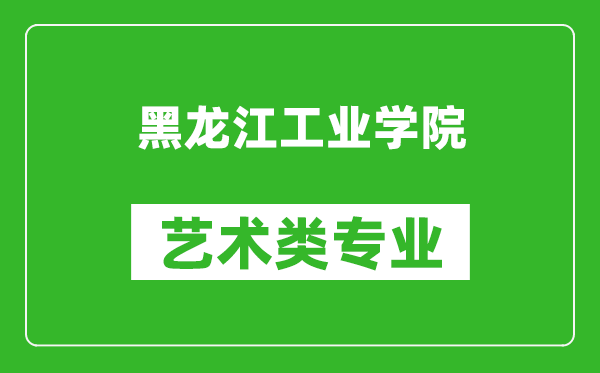 黑龙江工业学院

艺术类专业